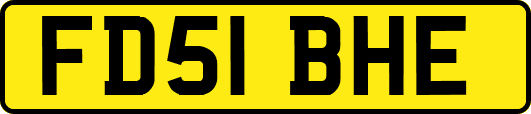 FD51 BHE